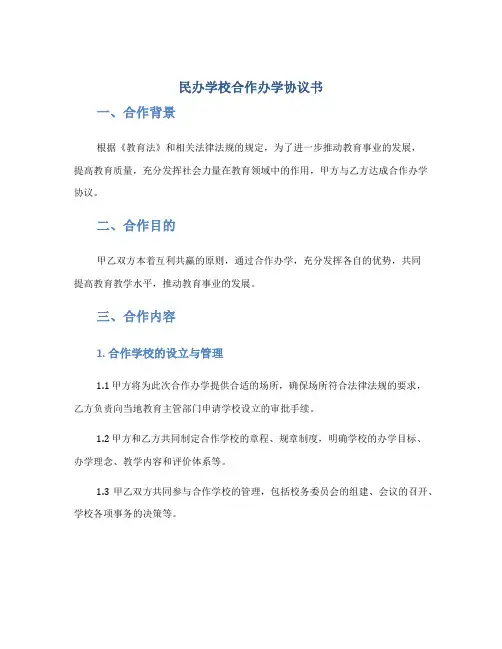 民办学校合作办学协议书

一、合作背景

根据《教育法》和相关法律法规的规定，为了进一步推动教育事业的发展，提高教育质量，充分发挥社会力量在教育领域中的作用，甲方与乙方达成合作办学协议。

二、合作目的

甲乙双方本着互利共赢的原则，通过合作办学，充分发挥各自的优势，共同提高教育教学水平，推动教育事业的发展。

三、合作内容

1. 合作学校的设立与管理

1.1 甲方将为此次合作办学提供合适的场所，确保场所符合法律法规的要求，乙方负责向当地教育主管部门申请学校设立的审批手续。

1.2 甲方和乙方共同制定合作学校的章程、规章制度，明确学校的办学目标、办学理念、教学内容和评价体系等。

1.3 甲乙双方共同参与合作学校的管理，包括校务委员会的组建、会议的召开、学校各项事务的决策等。